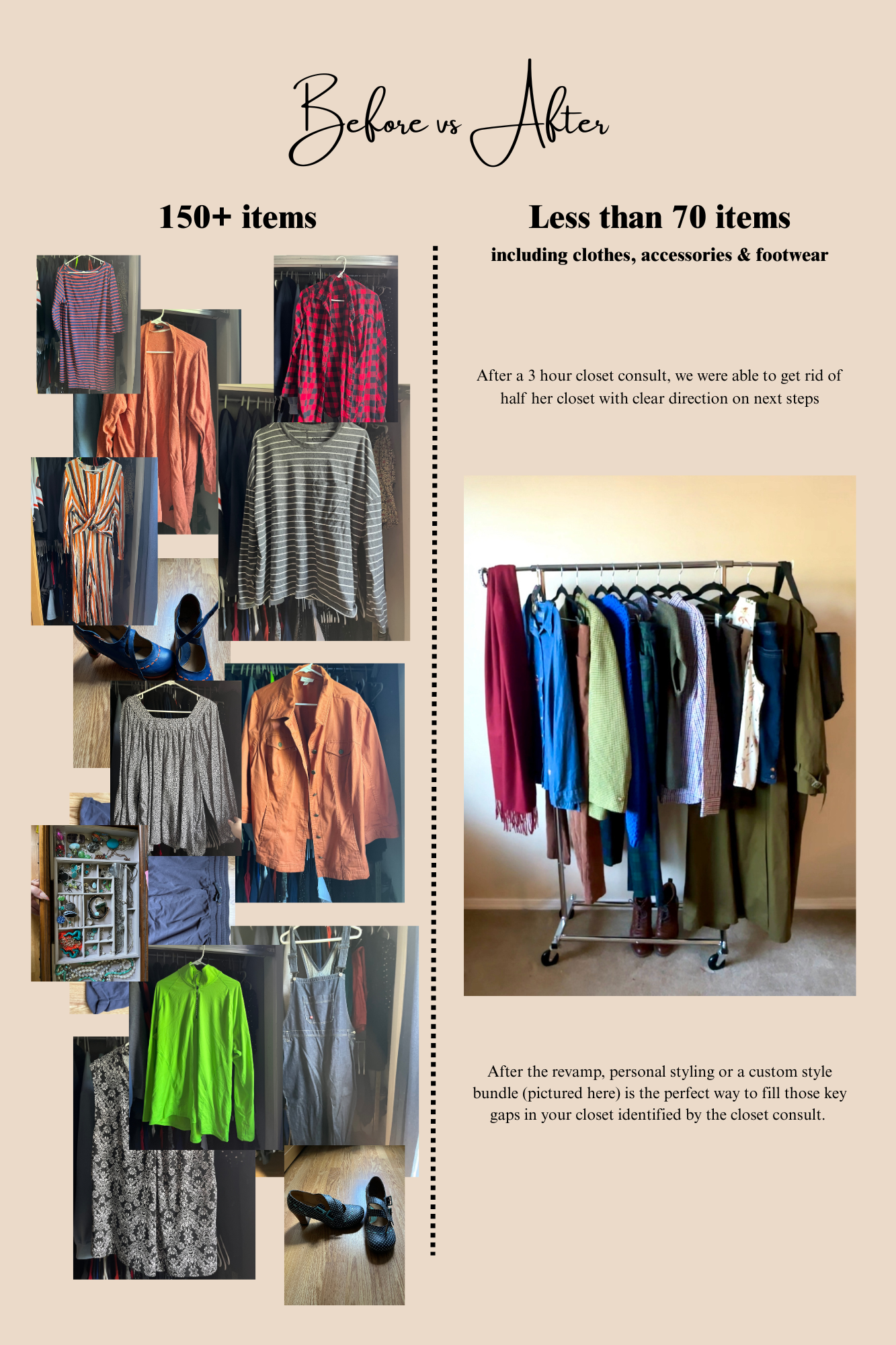 Before vs After

150+ items

Less than 70 items

including clothes, accessories & footwear

After a 3 hour closet consult, we were able to get rid of half her closet with clear direction on next steps

After the revamp, personal styling or a custom style bundle (pictured here) is the perfect way to fill those key gaps in your closet identified by the closet consult.